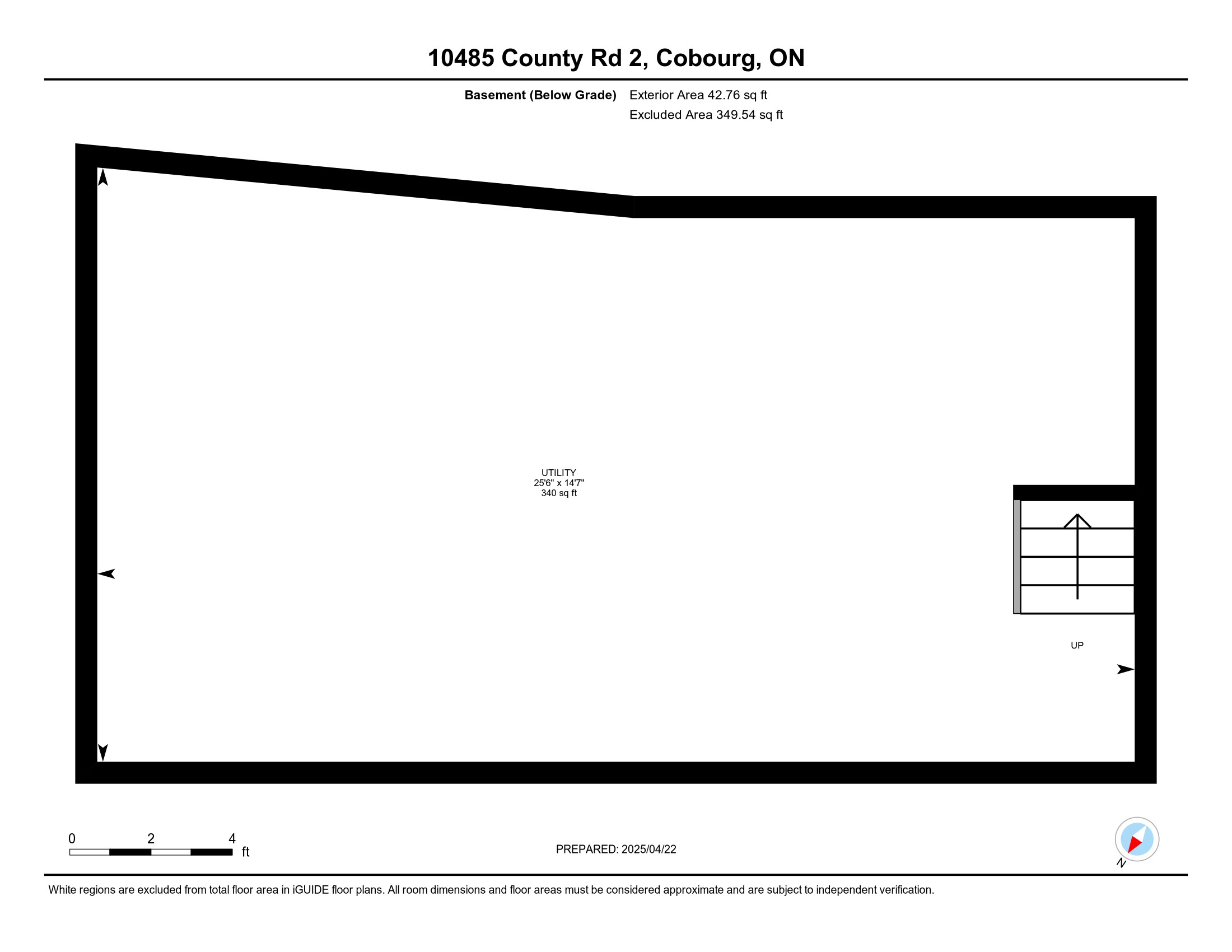 10485 County Rd 2, Cobourg, ON

Basement (Below Grade) Exterior Area 42.76 sq ft
Excluded Area 349.54 sq ft

UTILITY
25'6" x 14'7"
340 sq ft

UP

0 2 4
ft

PREPARED: 2025/04/22

N

White regions are excluded from total floor area in iGUIDE floor plans. All room dimensions and floor areas must be considered approximate and are subject to independent verification.